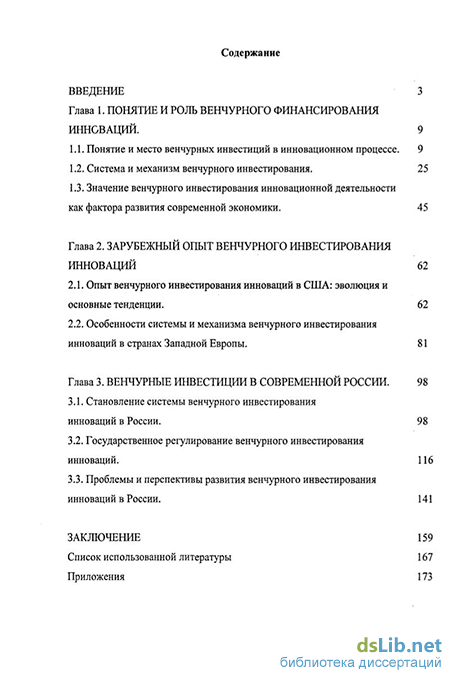 Содержание

ВВЕДЕНИЕ 3

Глава 1. ПОНЯТИЕ И РОЛЬ ВЕНЧУРНОГО ФИНАНСИРОВАНИЯ ИННОВАЦИЙ. 9

1.1. Понятие и место венчурных инвестиций в инновационном процессе. 9

1.2. Система и механизм венчурного инвестирования. 25

1.3. Значение венчурного инвестирования инновационной деятельности как фактора развития современной экономики. 45

Глава 2. ЗАРУБЕЖНЫЙ ОПЫТ ВЕНЧУРНОГО ИНВЕСТИРОВАНИЯ ИННОВАЦИЙ 62

2.1. Опыт венчурного инвестирования инноваций в США: эволюция и основные тенденции. 62

2.2. Особенности системы и механизма венчурного инвестирования инноваций в странах Западной Европы. 81

Глава 3. ВЕНЧУРНЫЕ ИНВЕСТИЦИИ В СОВРЕМЕННОЙ РОССИИ. 98

3.1. Становление системы венчурного инвестирования инноваций в России. 98

3.2. Государственное регулирование венчурного инвестирования инноваций. 116

3.3. Проблемы и перспективы развития венчурного инвестирования инноваций в России. 141

ЗАКЛЮЧЕНИЕ 159

Список использованной литературы 167

Приложения 173

dsLib.net
библиотека диссертаций